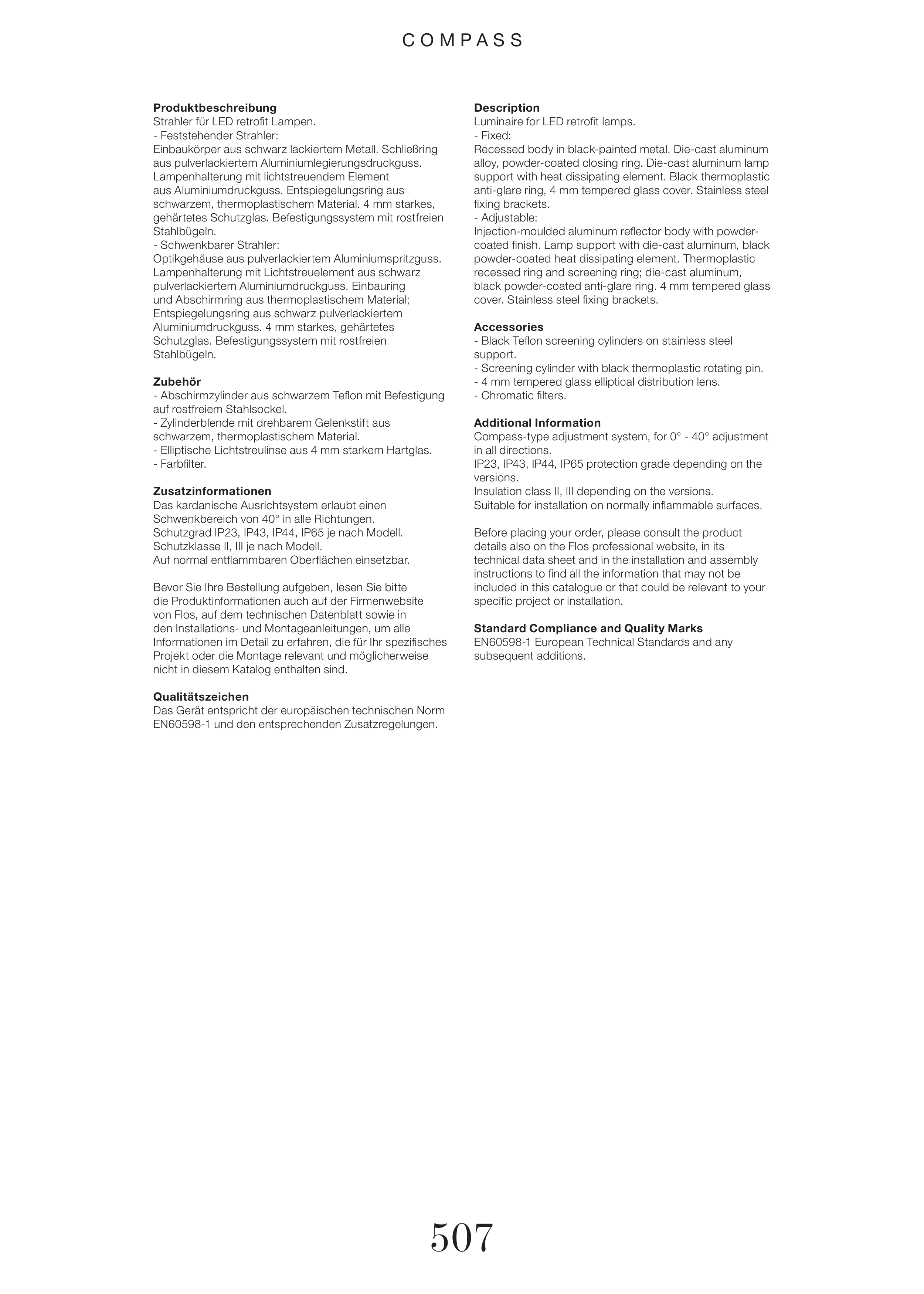 COMPASS

**Produktbeschreibung**
Strahler für LED retrofit Lampen.
- Feststehender Strahler:
Einbaukörper aus schwarz lackiertem Metall. Schließring aus pulverlackiertem Aluminiumlegierungsdruckguss. Lampenhalterung mit lichtstreuendem Element aus Aluminiumdruckguss. Entspiegelungsring aus schwarzem, thermoplastischem Material. 4 mm starkes, gehärtetes Schutzglas. Befestigungssystem mit rostfreien Stahlbügeln.
- Schwenkbarer Strahler:
Optikgehäuse aus pulverlackiertem Aluminiumspritzguss. Lampenhalterung mit Lichtstreuelement aus schwarz pulverlackiertem Aluminiumdruckguss. Einbauring und Abschirmring aus thermoplastischem Material; Entspiegelungsring aus schwarz pulverlackiertem Aluminiumdruckguss. 4 mm starkes, gehärtetes Schutzglas. Befestigungssystem mit rostfreien Stahlbügeln.

**Zubehör**
- Abschirmzylinder aus schwarzem Teflon mit Befestigung auf rostfreiem Stahlsockel.
- Zylinderblende mit drehbarem Gelenkstift aus schwarzem, thermoplastischem Material.
- Elliptische Lichtstreulinse aus 4 mm starkem Hartglas.
- Farbfilter.

**Zusatzinformationen**
Das kardanische Ausrichtsystem erlaubt einen Schwenkbereich von 40° in alle Richtungen.
Schutzgrad IP23, IP43, IP44, IP65 je nach Modell.
Schutzklasse II, III je nach Modell.
Auf normal entflammbaren Oberflächen einsetzbar.

Bevor Sie Ihre Bestellung aufgeben, lesen Sie bitte die Produktinformationen auch auf der Firmenwebsite von Flos, auf dem technischen Datenblatt sowie in den Installations- und Montageanleitungen, um alle Informationen im Detail zu erfahren, die für Ihr spezifisches Projekt oder die Montage relevant und möglicherweise nicht in diesem Katalog enthalten sind.

**Qualitätszeichen**
Das Gerät entspricht der europäischen technischen Norm EN60598-1 und den entsprechenden Zusatzregelungen.

**Description**
Luminaire for LED retrofit lamps.
- Fixed:
Recessed body in black-painted metal. Die-cast aluminum alloy, powder-coated closing ring. Die-cast aluminum lamp support with heat dissipating element. Black thermoplastic anti-glare ring, 4 mm tempered glass cover. Stainless steel fixing brackets.
- Adjustable:
Injection-moulded aluminum reflector body with powder-coated finish. Lamp support with die-cast aluminum, black powder-coated heat dissipating element. Thermoplastic recessed ring and screening ring; die-cast aluminum, black powder-coated anti-glare ring. 4 mm tempered glass cover. Stainless steel fixing brackets.

**Accessories**
- Black Teflon screening cylinders on stainless steel support.
- Screening cylinder with black thermoplastic rotating pin.
- 4 mm tempered glass elliptical distribution lens.
- Chromatic filters.

**Additional Information**
Compass-type adjustment system, for 0° - 40° adjustment in all directions.
IP23, IP43, IP44, IP65 protection grade depending on the versions.
Insulation class II, III depending on the versions.
Suitable for installation on normally inflammable surfaces.

Before placing your order, please consult the product details also on the Flos professional website, in its technical data sheet and in the installation and assembly instructions to find all the information that may not be included in this catalogue or that could be relevant to your specific project or installation.

**Standard Compliance and Quality Marks**
EN60598-1 European Technical Standards and any subsequent additions.

507